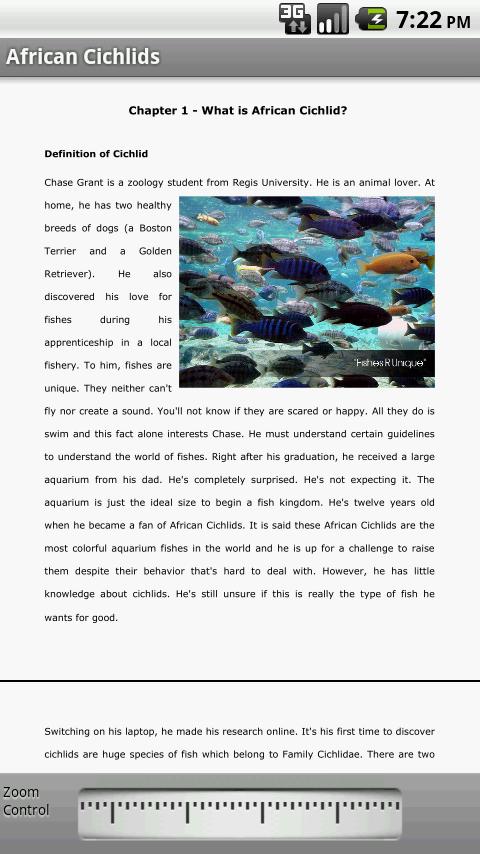 3G 7:22 PM

African Cichlids

Chapter 1 - What is African Cichlid?

Definition of Cichlid

Chase Grant is a zoology student from Regis University. He is an animal lover. At home, he has two healthy breeds of dogs (a Boston Terrier and a Golden Retriever). He also discovered his love for fishes during his apprenticeship in a local fishery. To him, fishes are unique. They neither can't fly nor create a sound. You'll not know if they are scared or happy. All they do is swim and this fact alone interests Chase. He must understand certain guidelines to understand the world of fishes. Right after his graduation, he received a large aquarium from his dad. He's completely surprised. He's not expecting it. The aquarium is just the ideal size to begin a fish kingdom. He's twelve years old when he became a fan of African Cichlids. It is said these African Cichlids are the most colorful aquarium fishes in the world and he is up for a challenge to raise them despite their behavior that's hard to deal with. However, he has little knowledge about cichlids. He's still unsure if this is really the type of fish he wants for good.

"Fishes R Unique"

Switching on his laptop, he made his research online. It's his first time to discover cichlids are huge species of fish which belong to Family Cichlidae. There are two

Zoom Control